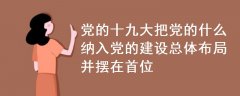 党的十九大把党的什么纳入党的建设总体布局并摆在首位